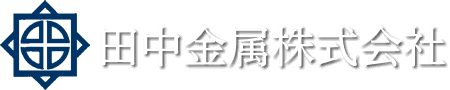 田中金属株式会社